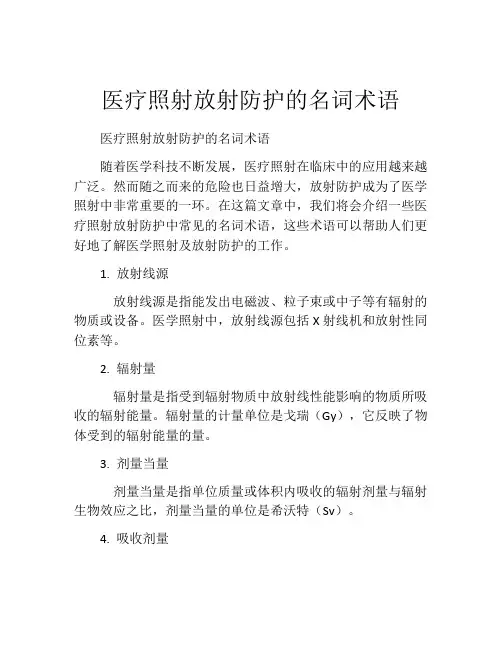 医疗照射放射防护的名词术语

医疗照射放射防护的名词术语

随着医学科技不断发展，医疗照射在临床中的应用越来越广泛。然而随之而来的危险也日益增大，放射防护成为了医学照射中非常重要的一环。在这篇文章中，我们将会介绍一些医疗照射放射防护中常见的名词术语，这些术语可以帮助人们更好地了解医学照射及放射防护的工作。

1. 放射线源

放射线源是指能发出电磁波、粒子束或中子等有辐射的物质或设备。医学照射中，放射线源包括 X 射线机和放射性同位素等。

2. 辐射量

辐射量是指受到辐射物质中放射线性能影响的物质所吸收的辐射能量。辐射量的计量单位是戈瑞（Gy），它反映了物体受到的辐射能量的量。

3. 剂量当量

剂量当量是指单位质量或体积内吸收的辐射剂量与辐射生物效应之比，剂量当量的单位是希沃特（Sv）。

4. 吸收剂量